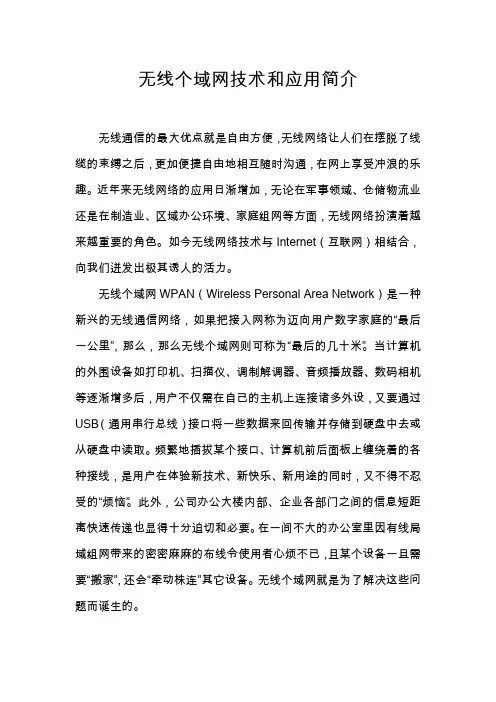 无线个域网技术和应用简介

无线通信的最大优点就是自由方便，无线网络让人们在摆脱了线缆的束缚之后，更加便捷自由地相互随时沟通，在网上享受冲浪的乐趣。近年来无线网络的应用日渐增加，无论在军事领域、仓储物流业还是在制造业、区域办公环境、家庭组网等方面，无线网络扮演着越来越重要的角色。如今无线网络技术与 Internet（互联网）相结合，向我们迸发出极其诱人的活力。

无线个域网 WPAN（Wireless Personal Area Network）是一种新兴的无线通信网络，如果把接入网称为迈向用户数字家庭的“最后一公里”，那么，那么无线个域网则可称为“最后的几十米”。当计算机的外围设备如打印机、扫描仪、调制解调器、音频播放器、数码相机等逐渐增多后，用户不仅需在自己的主机上连接诸多外设，又要通过 USB（通用串行总线）接口将一些数据来回传输并存储到硬盘中去或从硬盘中读取。频繁地插拔某个接口、计算机前后面板上缠绕着的各种接线，是用户在体验新技术、新快乐、新用途的同时，又不得不忍受的“烦恼”。此外，公司办公大楼内部、企业各部门之间的信息短距离快速传递也显得十分迫切和必要。在一间不大的办公室里因有线局域组网带来的密密麻麻的布线令使用者心烦不已，且某个设备一旦需要“搬家”，还会“牵动株连”其它设备。无线个域网就是为了解决这些问题而诞生的。